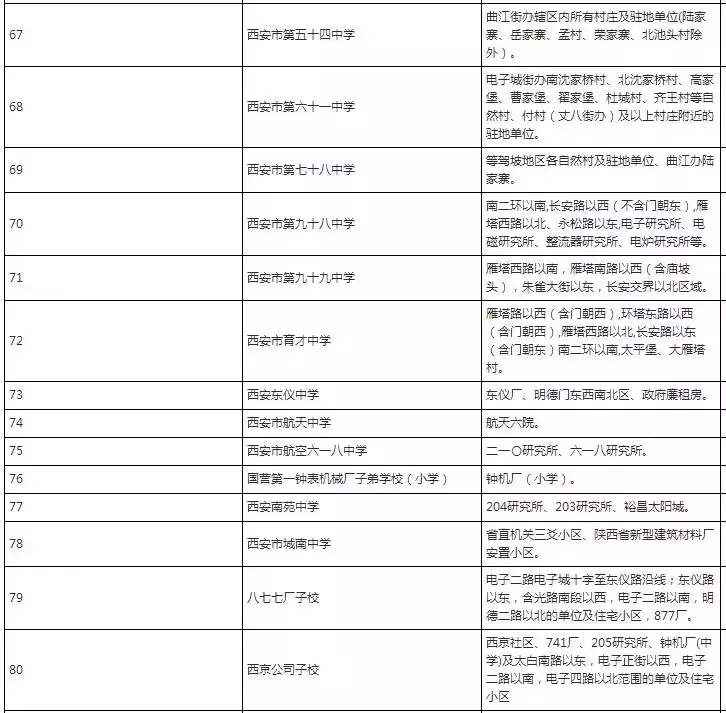 | | | |
|---|---|---|
| 67 | 西安市第五十四中学 | 曲江街办辖区内所有村庄及驻地单位(陆家寨、岳家寨、孟村、荣家寨、北池头村除外)。 |
| 68 | 西安市第六十一中学 | 电子城街办南沈家桥村、北沈家桥村、高家堡、曹家堡、翟家堡、杜城村、齐王村等自然村、付村(丈八街办)及以上村庄附近的驻地单位。 |
| 69 | 西安市第七十八中学 | 等驾坡地区各自然村及驻地单位、曲江办陆家寨。 |
| 70 | 西安市第九十八中学 | 南二环以南,长安路以西(不含门朝东),雁塔西路以北、永松路以东,电子研究所、电磁研究所、整流器研究所、电炉研究所等。 |
| 71 | 西安市第九十九中学 | 雁塔西路以南,雁塔南路以西(含庙坡头),朱雀大街以东,长安交界以北区域。 |
| 72 | 西安市育才中学 | 雁塔路以西(含门朝西),环塔东路以西(含门朝西),雁塔西路以北,长安路以东(含门朝东)南二环以南,太平堡、大雁塔村。 |
| 73 | 西安东仪中学 | 东仪厂、明德门东西南北区、政府廉租房。 |
| 74 | 西安市航天中学 | 航天六院。 |
| 75 | 西安市航空六一八中学 | 二一〇研究所、六一八研究所。 |
| 76 | 国营第一钟表机械厂子弟学校(小学) | 钟机厂(小学)。 |
| 77 | 西安南苑中学 | 204研究所、203研究所、裕昌太阳城。 |
| 78 | 西安市城南中学 | 省直机关三爻小区、陕西省新型建筑材料厂安置小区。 |
| 79 | 八七七厂子校 | 电子二路电子城十字至东仪路沿线;东仪路以东,含光路南段以西,电子二路以南,明德二路以北的单位及住宅小区,877厂。 |
| 80 | 西京公司子校 | 西京社区、741厂、205研究所、钟机厂(中学)及太白南路以东,电子正街以西,电子二路以南,电子四路以北范围的单位及住宅小区 |